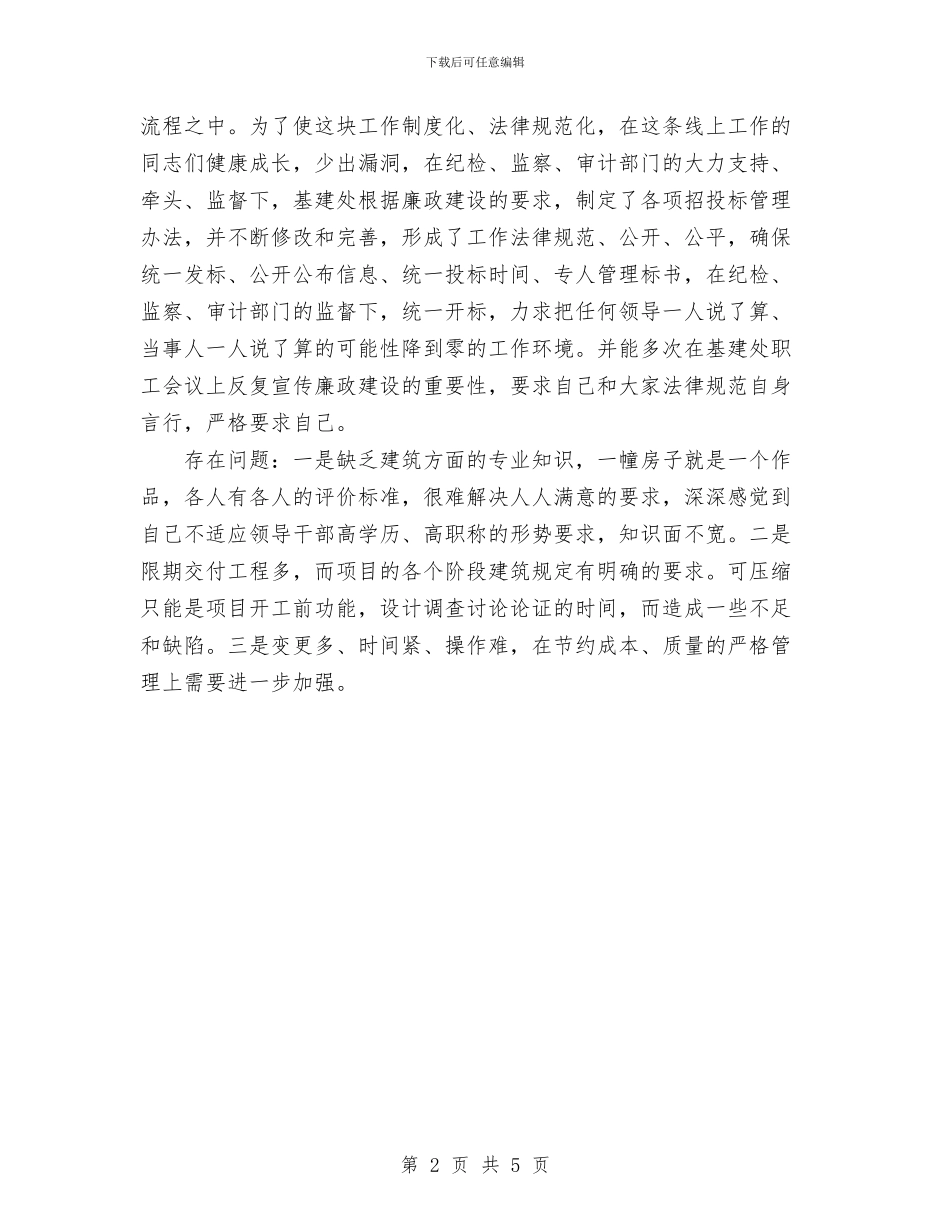 下载后可任意编辑

流程之中。为了使这块工作制度化、法律规范化，在这条线上工作的同志们健康成长，少出漏洞，在纪检、监察、审计部门的大力支持、牵头、监督下，基建处根据廉政建设的要求，制定了各项招投标管理办法，并不断修改和完善，形成了工作法律规范、公开、公平，确保统一发标、公开公布信息、统一投标时间、专人管理标书，在纪检、监察、审计部门的监督下，统一开标，力求把任何领导一人说了算、当事人一人说了算的可能性降到零的工作环境。并能多次在基建处职工会议上反复宣传廉政建设的重要性，要求自己和大家法律规范自身言行，严格要求自己。

存在问题：一是缺乏建筑方面的专业知识，一幢房子就是一个作品，各人有各人的评价标准，很难解决人人满意的要求，深深感觉到自己不适应领导干部高学历、高职称的形势要求，知识面不宽。二是限期交付工程多，而项目的各个阶段建筑规定有明确的要求。可压缩只能是项目开工前功能，设计调查讨论论证的时间，而造成一些不足和缺陷。三是变更多、时间紧、操作难，在节约成本、质量的严格管理上需要进一步加强。

第 2 页 共 5 页